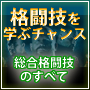 格闘技を
学ぶチャンス

総合格闘技
のすべて